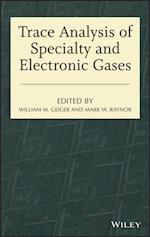 Trace Analysis of Specialty and Electronic Gases

EDITED BY
WILLIAM M. GEIGER AND MARK W. RAYNOR

WILEY